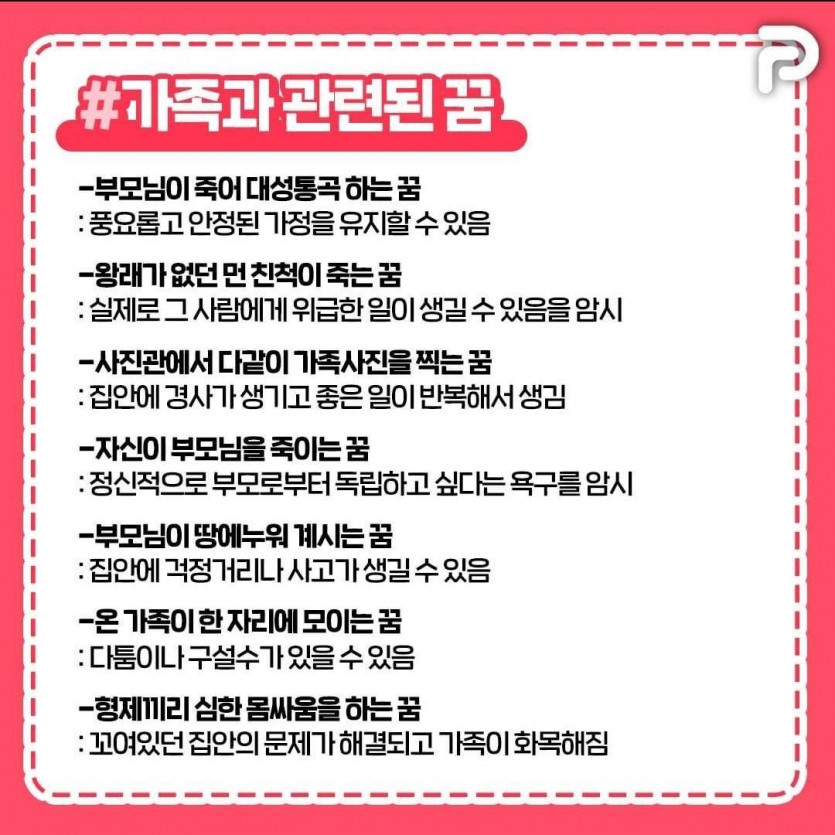 #가족과 관련된 꿈

-부모님이 죽어 대성통곡 하는 꿈
: 풍요롭고 안정된 가정을 유지할 수 있음

-왕래가 없던 먼 친척이 죽는 꿈
: 실제로 그 사람에게 위급한 일이 생길 수 있음을 암시

-사진관에서 다같이 가족사진을 찍는 꿈
: 집안에 경사가 생기고 좋은 일이 반복해서 생김

-자신이 부모님을 죽이는 꿈
: 정신적으로 부모로부터 독립하고 싶다는 욕구를 암시

-부모님이 땅에누워 계시는 꿈
: 집안에 걱정거리나 사고가 생길 수 있음

-온 가족이 한 자리에 모이는 꿈
: 다툼이나 구설수가 있을 수 있음

-형제끼리 심한 몸싸움을 하는 꿈
: 꼬여있던 집안의 문제가 해결되고 가족이 화목해짐